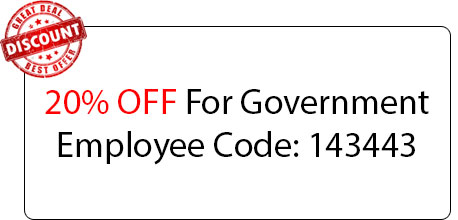 GREAT DEAL
DISCOUNT
BEST OFFER

20% OFF For Government Employee Code: 143443